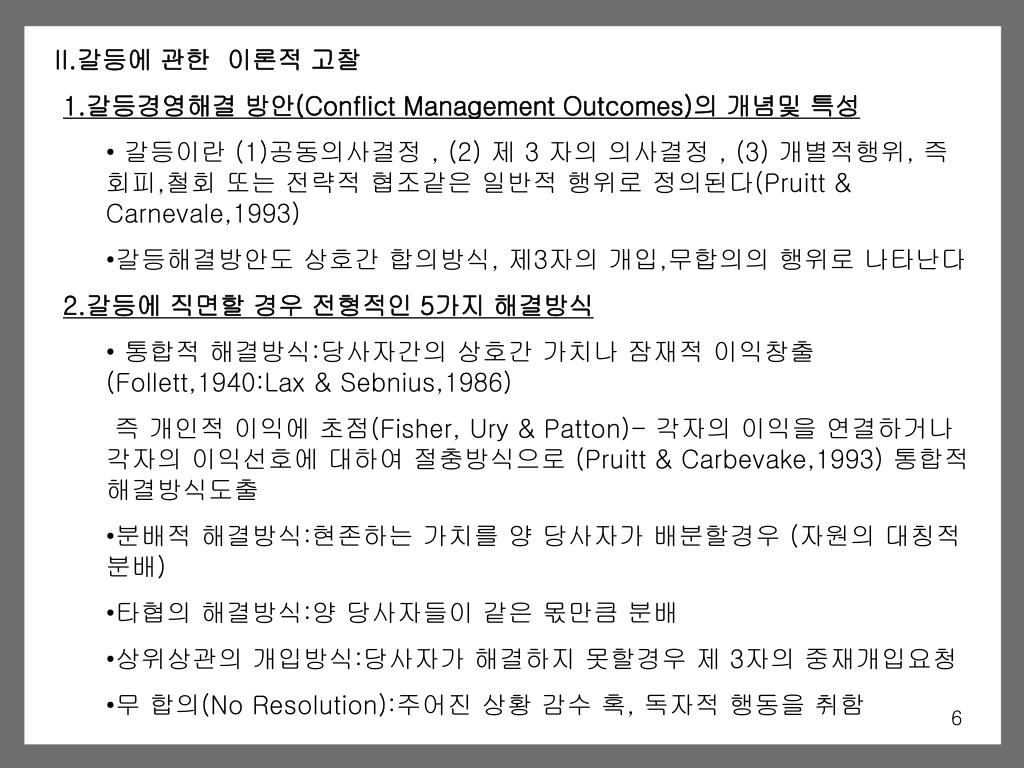 II.갈등에 관한 이론적 고찰

1.갈등경영해결 방안(Conflict Management Outcomes)의 개념및 특성

• 갈등이란 (1)공동의사결정 , (2) 제 3 자의 의사결정 , (3) 개별적행위, 즉 회피,철회 또는 전략적 협조같은 일반적 행위로 정의된다(Pruitt & Carnevale,1993)

•갈등해결방안도 상호간 합의방식, 제3자의 개입,무합의의 행위로 나타난다

2.갈등에 직면할 경우 전형적인 5가지 해결방식

• 통합적 해결방식:당사자간의 상호간 가치나 잠재적 이익창출 (Follett,1940:Lax & Sebnius,1986)

즉 개인적 이익에 초점(Fisher, Ury & Patton)- 각자의 이익을 연결하거나 각자의 이익선호에 대하여 절충방식으로 (Pruitt & Carbevake,1993) 통합적 해결방식도출

•분배적 해결방식:현존하는 가치를 양 당사자가 배분할경우 (자원의 대칭적 분배)

•타협의 해결방식:양 당사자들이 같은 몫만큼 분배

•상위상관의 개입방식:당사자가 해결하지 못할경우 제 3자의 중재개입요청

•무 합의(No Resolution):주어진 상황 감수 혹, 독자적 행동을 취함

6